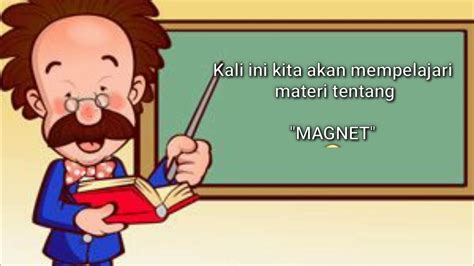 Kali ini kita akan mempelajari materi tentang

"MAGNET"